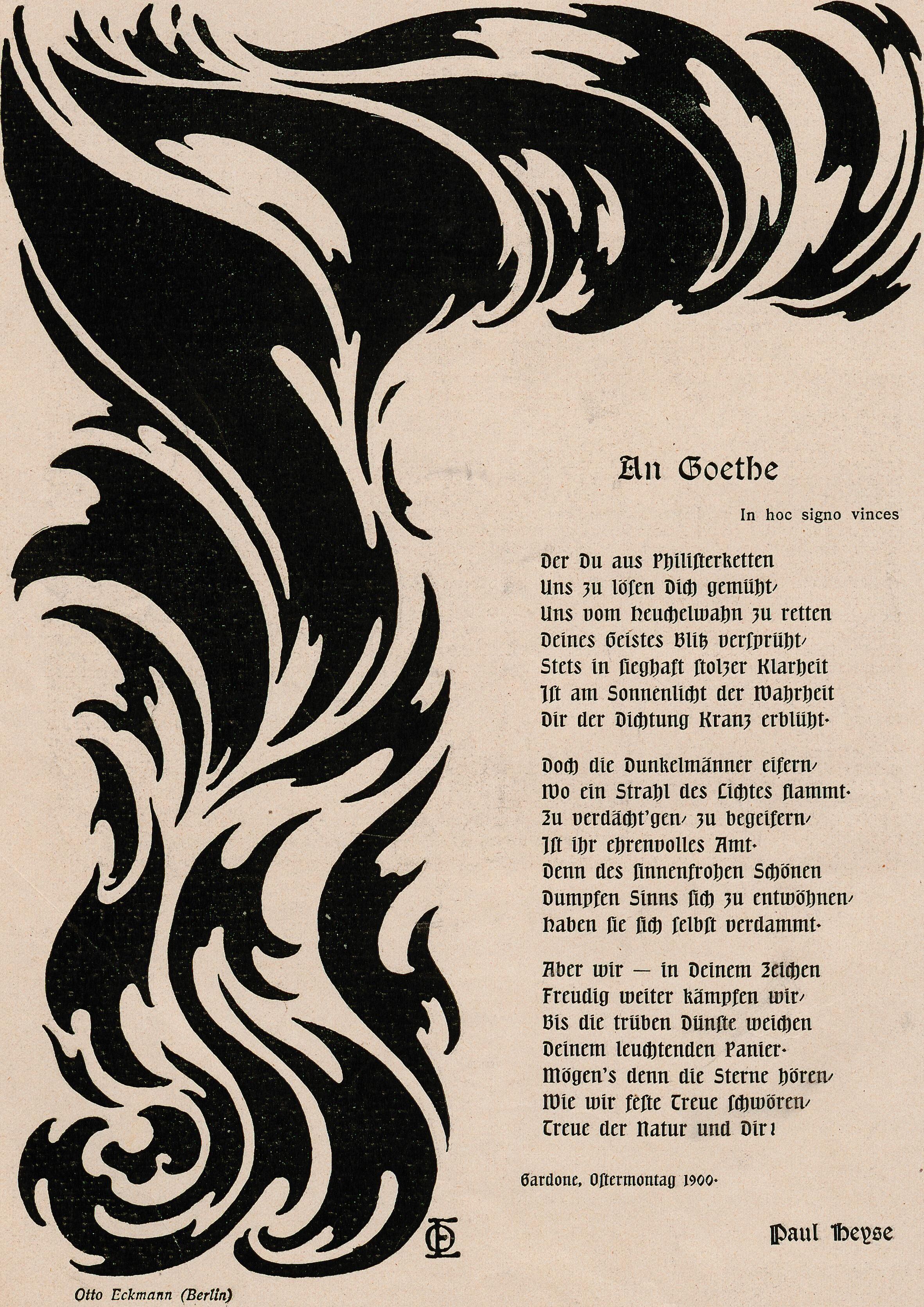 An Goethe

In hoc signo vinces

Der Du aus Philisterketten
Uns zu lösen Dich gemüht,
Uns vom Heuchelwahn zu retten
Deines Geistes Blitz versprüht,
Stets in sieghaft stolzer Klarheit
Ist am Sonnenlicht der Wahrheit
Dir der Dichtung Kranz erblüht.

Doch die Dunkelmänner eifern,
Wo ein Strahl des Lichtes flammt.
Zu verdächt'gen, zu begeifern,
Ist ihr ehrenvolles Amt.
Denn des sinnenfrohen Schönen
Dumpfen Sinns sich zu entwöhnen,
Haben sie sich selbst verdammt.

Aber wir — in Deinem Zeichen
Freudig weiter kämpfen wir,
Bis die trüben Dünste weichen
Deinem leuchtenden Panier.
Mögen's denn die Sterne hören,
Wie wir feste Treue schwören,
Treue der Natur und Dir!

Gardone, Ostermontag 1900.

Paul Heyse

OE

Otto Eckmann (Berlin)